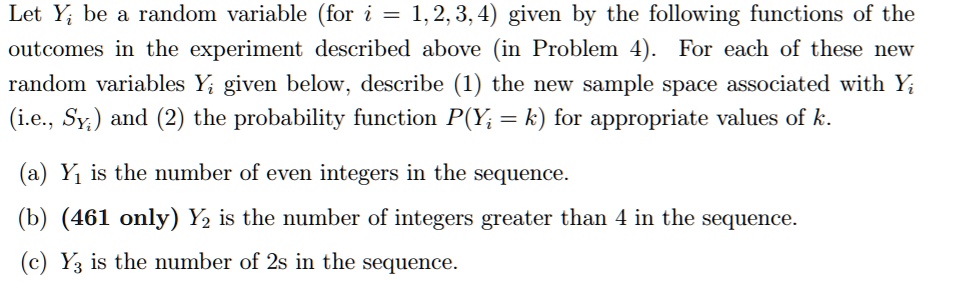 Let $Y_i$ be a random variable (for $i = 1, 2, 3, 4$) given by the following functions of the outcomes in the experiment described above (in Problem 4). For each of these new random variables $Y_i$ given below, describe (1) the new sample space associated with $Y_i$ (i.e., $S_{Y_i}$) and (2) the probability function $P(Y_i = k)$ for appropriate values of $k$.

(a) $Y_1$ is the number of even integers in the sequence.

(b) **(461 only)** $Y_2$ is the number of integers greater than 4 in the sequence.

(c) $Y_3$ is the number of 2s in the sequence.